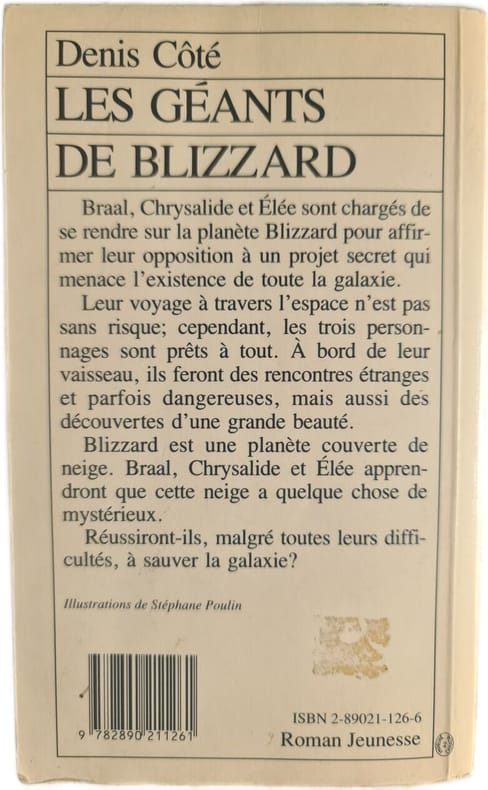 Denis Côté

LES GÉANTS DE BLIZZARD

Braal, Chrysalide et Élée sont chargés de se rendre sur la planète Blizzard pour affirmer leur opposition à un projet secret qui menace l'existence de toute la galaxie.

Leur voyage à travers l'espace n'est pas sans risque; cependant, les trois personnages sont prêts à tout. À bord de leur vaisseau, ils feront des rencontres étranges et parfois dangereuses, mais aussi des découvertes d'une grande beauté.

Blizzard est une planète couverte de neige. Braal, Chrysalide et Élée apprendront que cette neige a quelque chose de mystérieux.

Réussiront-ils, malgré toutes leurs difficultés, à sauver la galaxie?

Illustrations de Stéphane Poulin

9 782890 211261

ISBN 2-89021-126-6

Roman Jeunesse